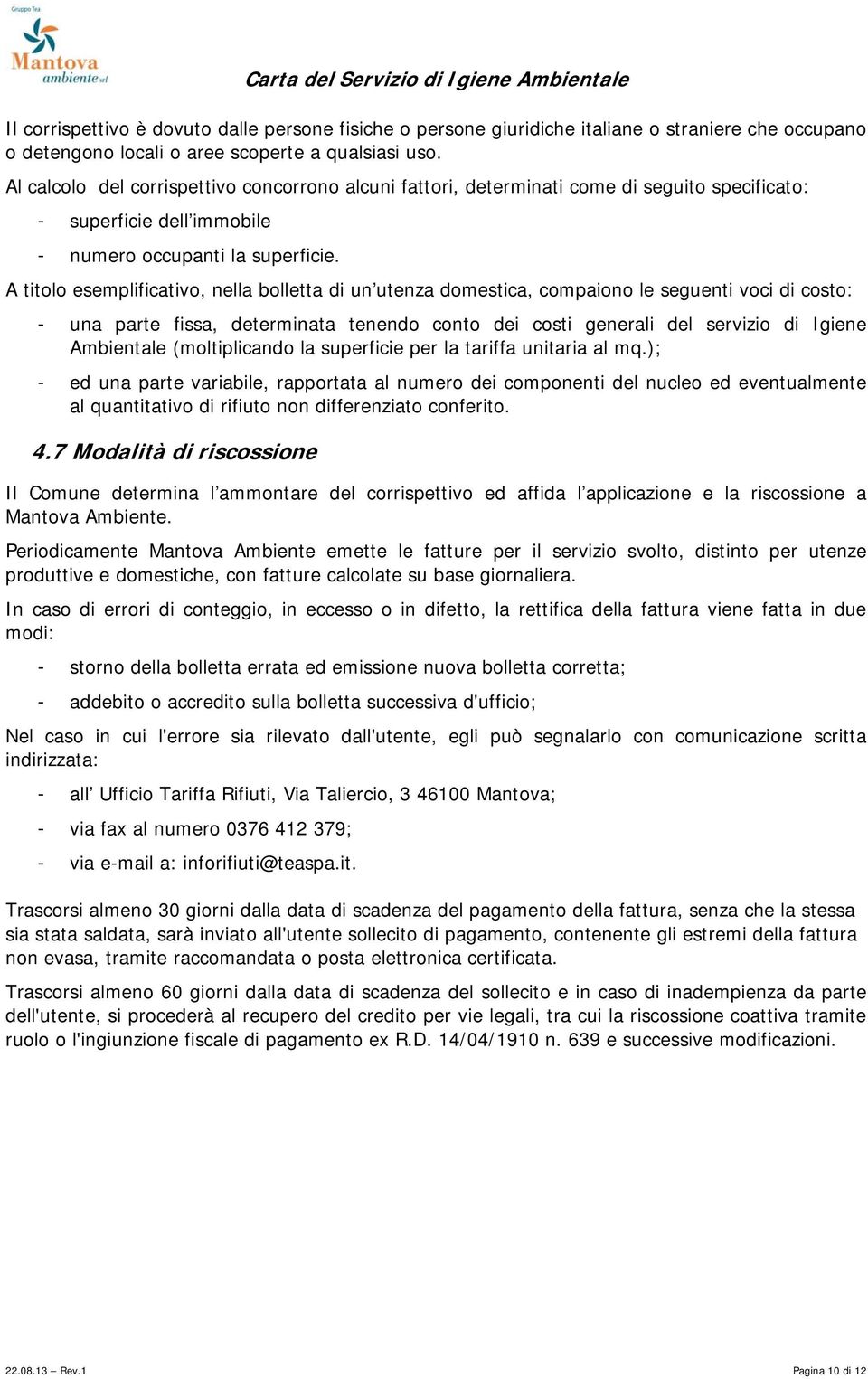 Gruppo Tea
Mantova ambiente srl

Carta del Servizio di Igiene Ambientale

Il corrispettivo è dovuto dalle persone fisiche o persone giuridiche italiane o straniere che occupano o detengono locali o aree scoperte a qualsiasi uso.

Al calcolo del corrispettivo concorrono alcuni fattori, determinati come di seguito specificato:

- superficie dell'immobile
- numero occupanti la superficie.

A titolo esemplificativo, nella bolletta di un'utenza domestica, compaiono le seguenti voci di costo:

- una parte fissa, determinata tenendo conto dei costi generali del servizio di Igiene Ambientale (moltiplicando la superficie per la tariffa unitaria al mq.);
- ed una parte variabile, rapportata al numero dei componenti del nucleo ed eventualmente al quantitativo di rifiuto non differenziato conferito.

4.7 Modalità di riscossione

Il Comune determina l'ammontare del corrispettivo ed affida l'applicazione e la riscossione a Mantova Ambiente.

Periodicamente Mantova Ambiente emette le fatture per il servizio svolto, distinto per utenze produttive e domestiche, con fatture calcolate su base giornaliera.

In caso di errori di conteggio, in eccesso o in difetto, la rettifica della fattura viene fatta in due modi:

- storno della bolletta errata ed emissione nuova bolletta corretta;
- addebito o accredito sulla bolletta successiva d'ufficio;

Nel caso in cui l'errore sia rilevato dall'utente, egli può segnalarlo con comunicazione scritta indirizzata:

- all' Ufficio Tariffa Rifiuti, Via Taliercio, 3 46100 Mantova;
- via fax al numero 0376 412 379;
- via e-mail a: inforifiuti@teaspa.it.

Trascorsi almeno 30 giorni dalla data di scadenza del pagamento della fattura, senza che la stessa sia stata saldata, sarà inviato all'utente sollecito di pagamento, contenente gli estremi della fattura non evasa, tramite raccomandata o posta elettronica certificata.

Trascorsi almeno 60 giorni dalla data di scadenza del sollecito e in caso di inadempienza da parte dell'utente, si procederà al recupero del credito per vie legali, tra cui la riscossione coattiva tramite ruolo o l'ingiunzione fiscale di pagamento ex R.D. 14/04/1910 n. 639 e successive modificazioni.

22.08.13 – Rev.1

Pagina 10 di 12